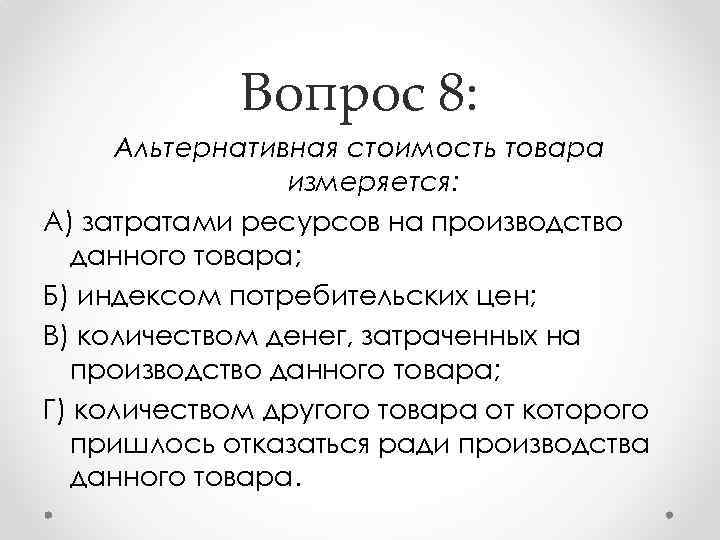 Вопрос 8:

Альтернативная стоимость товара измеряется:

А) затратами ресурсов на производство данного товара;

Б) индексом потребительских цен;

В) количеством денег, затраченных на производство данного товара;

Г) количеством другого товара от которого пришлось отказаться ради производства данного товара.